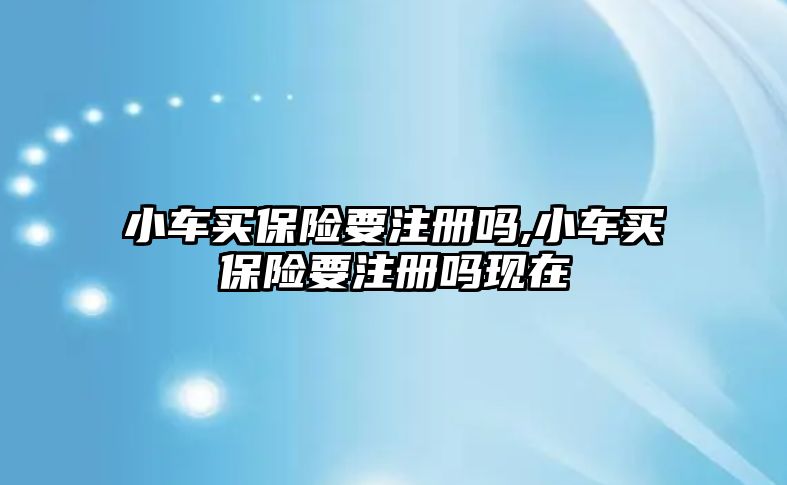 小车买保险要注册吗,小车买保险要注册吗现在